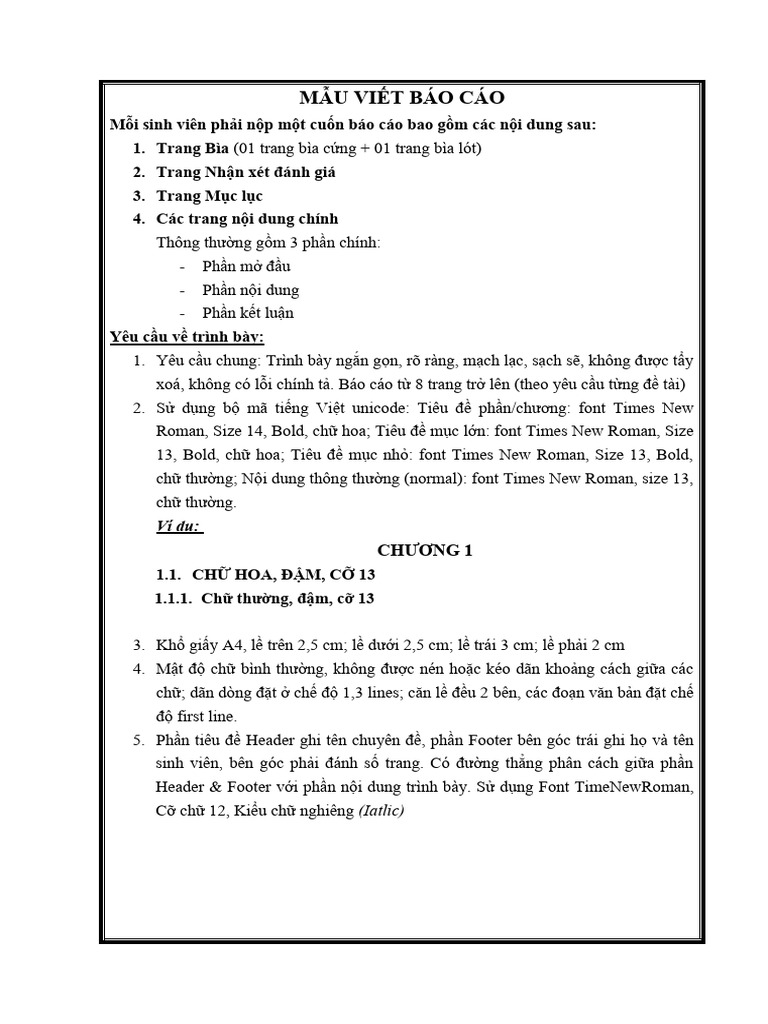 MẪU VIẾT BÁO CÁO

Mỗi sinh viên phải nộp một cuốn báo cáo bao gồm các nội dung sau:

1. Trang Bìa (01 trang bìa cứng + 01 trang bìa lót)
2. Trang Nhận xét đánh giá
3. Trang Mục lục
4. Các trang nội dung chính

Thông thường gồm 3 phần chính:

- Phần mở đầu
- Phần nội dung
- Phần kết luận

Yêu cầu về trình bày:

1. Yêu cầu chung: Trình bày ngắn gọn, rõ ràng, mạch lạc, sạch sẽ, không được tẩy xoá, không có lỗi chính tả. Báo cáo từ 8 trang trở lên (theo yêu cầu từng đề tài)
2. Sử dụng bộ mã tiếng Việt unicode: Tiêu đề phần/chương: font Times New Roman, Size 14, Bold, chữ hoa; Tiêu đề mục lớn: font Times New Roman, Size 13, Bold, chữ hoa; Tiêu đề mục nhỏ: font Times New Roman, Size 13, Bold, chữ thường; Nội dung thông thường (normal): font Times New Roman, size 13, chữ thường.

Ví dụ:

CHƯƠNG 1

1.1. CHỮ HOA, ĐẬM, CỠ 13

1.1.1. Chữ thường, đậm, cỡ 13

3. Khổ giấy A4, lề trên 2,5 cm; lề dưới 2,5 cm; lề trái 3 cm; lề phải 2 cm
4. Mật độ chữ bình thường, không được nén hoặc kéo dãn khoảng cách giữa các chữ; dãn dòng đặt ở chế độ 1,3 lines; căn lề đều 2 bên, các đoạn văn bản đặt chế độ first line.
5. Phần tiêu đề Header ghi tên chuyên đề, phần Footer bên góc trái ghi họ và tên sinh viên, bên góc phải đánh số trang. Có đường thẳng phân cách giữa phần Header & Footer với phần nội dung trình bày. Sử dụng Font TimeNewRoman, Cỡ chữ 12, Kiểu chữ nghiêng (Iatlic)